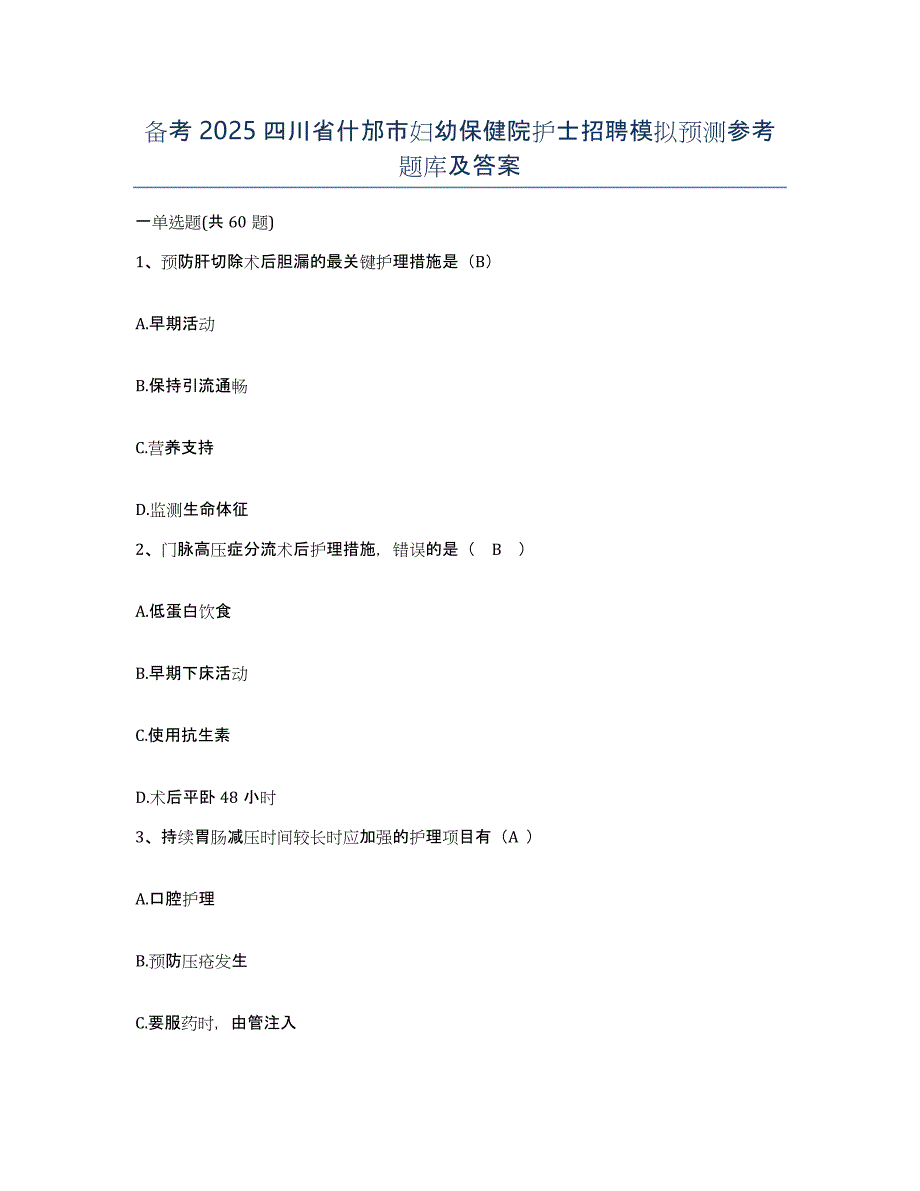 备考 2025 四川省什邡市妇幼保健院护士招聘模拟预测参考题库及答案

一单选题(共 60 题)

1、预防肝切除术后胆漏的最关键护理措施是（B）

A.早期活动

B.保持引流通畅

C.营养支持

D.监测生命体征

2、门脉高压症分流术后护理措施，错误的是（ B ）

A.低蛋白饮食

B.早期下床活动

C.使用抗生素

D.术后平卧 48 小时

3、持续胃肠减压时间较长时应加强的护理项目有（A ）

A.口腔护理

B.预防压疮发生

C.要服药时，由管注入